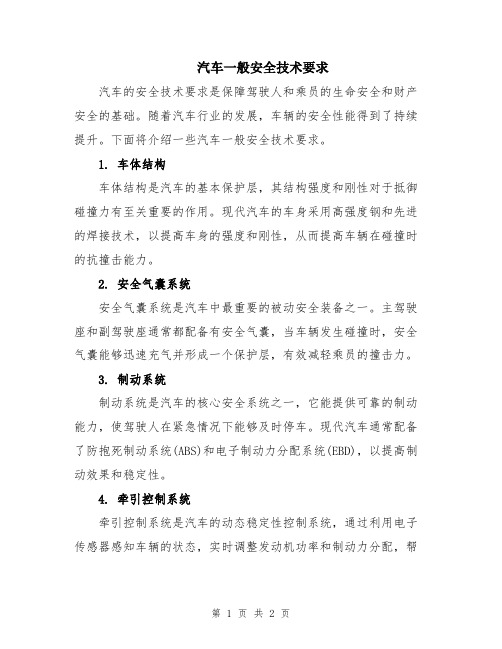 汽车一般安全技术要求

汽车的安全技术要求是保障驾驶人和乘员的生命安全和财产安全的基础。随着汽车行业的发展，车辆的安全性能得到了持续提升。下面将介绍一些汽车一般安全技术要求。

1. 车体结构

车体结构是汽车的基本保护层，其结构强度和刚性对于抵御碰撞力有至关重要的作用。现代汽车的车身采用高强度钢和先进的焊接技术，以提高车身的强度和刚性，从而提高车辆在碰撞时的抗撞击能力。

2. 安全气囊系统

安全气囊系统是汽车中最重要的被动安全装备之一。主驾驶座和副驾驶座通常都配备有安全气囊，当车辆发生碰撞时，安全气囊能够迅速充气并形成一个保护层，有效减轻乘员的撞击力。

3. 制动系统

制动系统是汽车的核心安全系统之一，它能提供可靠的制动能力，使驾驶人在紧急情况下能够及时停车。现代汽车通常配备了防抱死制动系统(ABS)和电子制动力分配系统(EBD)，以提高制动效果和稳定性。

4. 牵引控制系统

牵引控制系统是汽车的动态稳定性控制系统，通过利用电子传感器感知车辆的状态，实时调整发动机功率和制动力分配，帮

第 1 页 共 2 页